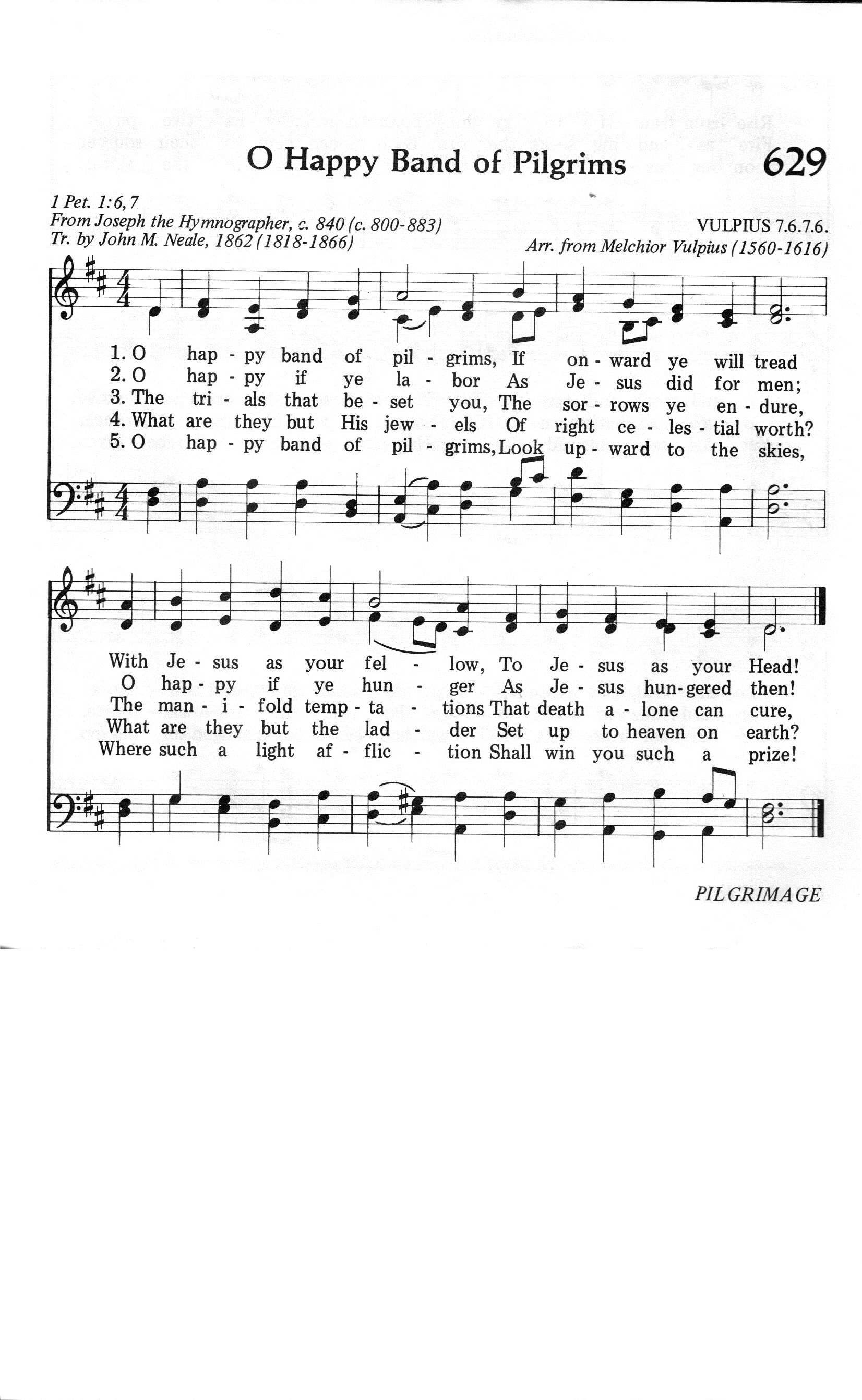 O Happy Band of Pilgrims

629

1 Pet. 1:6,7
From Joseph the Hymnographer, c. 840 (c. 800-883)
Tr. by John M. Neale, 1862 (1818-1866)

VULPIUS 7.6.7.6.
Arr. from Melchior Vulpius (1560-1616)

1. O hap - py band of pil - grims, If on - ward ye will tread
2. O hap - py if ye la - bor As Je - sus did for men;
3. The tri - als that be - set you, The sor - rows ye en - dure,
4. What are they but His jew - els Of right ce - les - tial worth?
5. O hap - py band of pil - grims, Look up - ward to the skies,

With Je - sus as your fel - low, To Je - sus as your Head!
O hap - py if ye hun - ger As Je - sus hun - gered then!
The man - i - fold temp - ta - tions That death a - lone can cure,
What are they but the lad - der Set up to heaven on earth?
Where such a light af - flic - tion Shall win you such a prize!

PILGRIMAGE